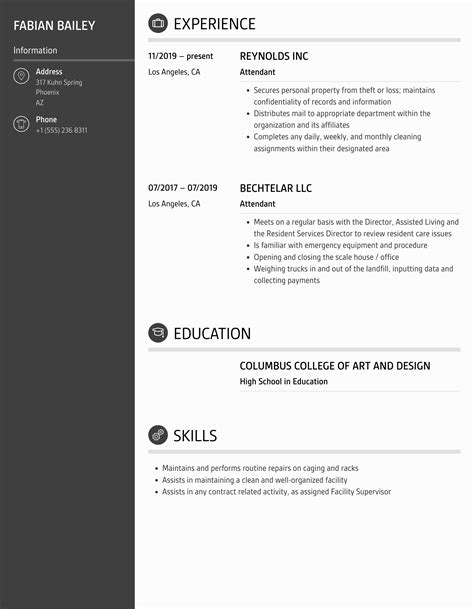 FABIAN BAILEY

Information

Address
317 Kuhn Spring
Phoenix
AZ

Phone
+1 (555) 236 8311

EXPERIENCE

11/2019 – present
Los Angeles, CA

REYNOLDS INC
Attendant

- Secures personal property from theft or loss; maintains confidentiality of records and information
- Distributes mail to appropriate department within the organization and its affiliates
- Completes any daily, weekly, and monthly cleaning assignments within their designated area

07/2017 – 07/2019
Los Angeles, CA

BECHTELAR LLC
Attendant

- Meets on a regular basis with the Director, Assisted Living and the Resident Services Director to review resident care issues
- Is familiar with emergency equipment and procedure
- Opening and closing the scale house / office
- Weighing trucks in and out of the landfill, inputting data and collecting payments

EDUCATION

COLUMBUS COLLEGE OF ART AND DESIGN
High School in Education

SKILLS

- Maintains and performs routine repairs on caging and racks
- Assists in maintaining a clean and well-organized facility
- Assists in any contract related activity, as assigned Facility Supervisor